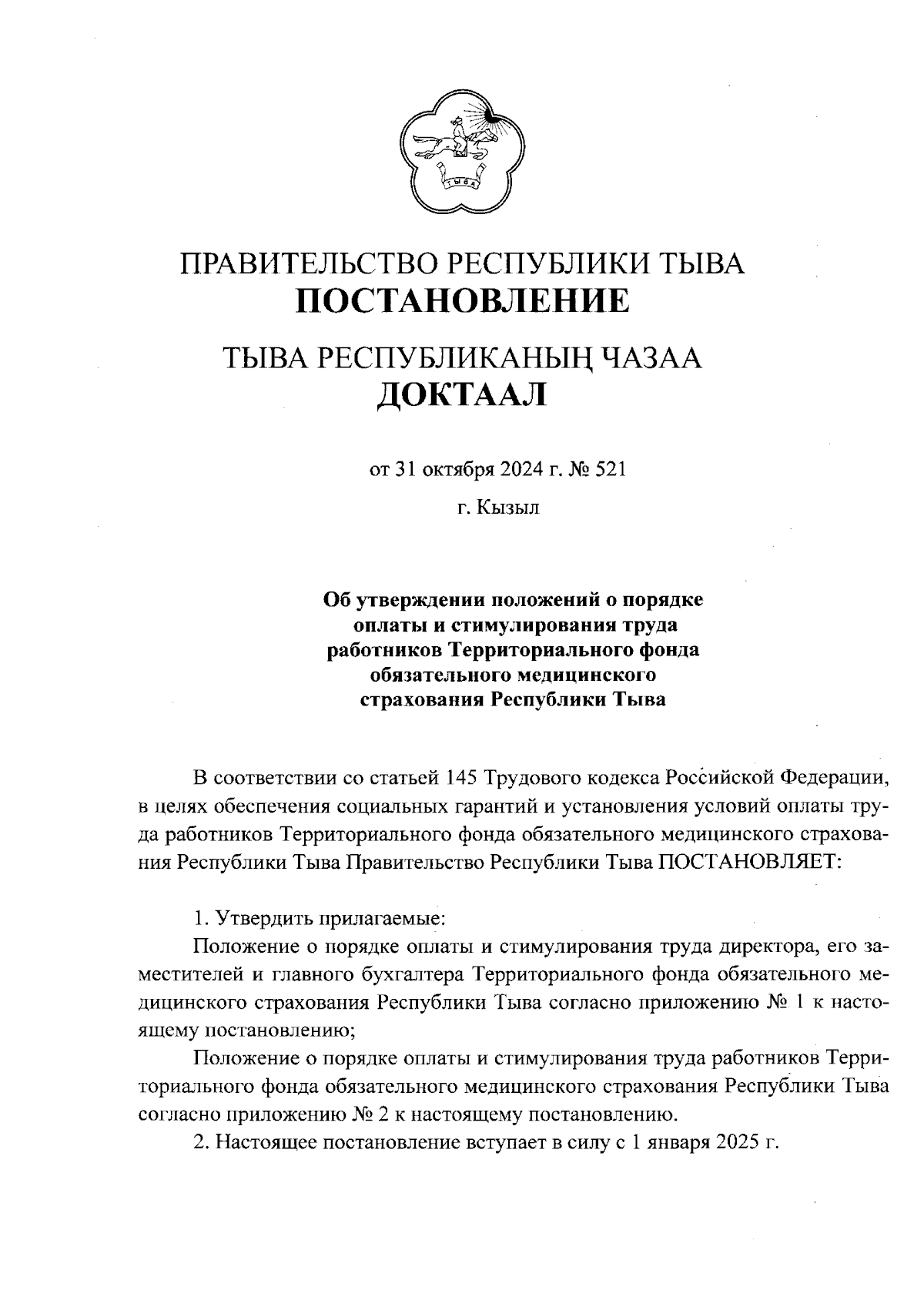 ТЫВА

ПРАВИТЕЛЬСТВО РЕСПУБЛИКИ ТЫВА
ПОСТАНОВЛЕНИЕ

ТЫВА РЕСПУБЛИКАНЫҢ ЧАЗАА
ДОКТААЛ

от 31 октября 2024 г. № 521

г. Кызыл

Об утверждении положений о порядке оплаты и стимулирования труда работников Территориального фонда обязательного медицинского страхования Республики Тыва

В соответствии со статьей 145 Трудового кодекса Российской Федерации, в целях обеспечения социальных гарантий и установления условий оплаты труда работников Территориального фонда обязательного медицинского страхования Республики Тыва Правительство Республики Тыва ПОСТАНОВЛЯЕТ:

1. Утвердить прилагаемые:

Положение о порядке оплаты и стимулирования труда директора, его заместителей и главного бухгалтера Территориального фонда обязательного медицинского страхования Республики Тыва согласно приложению № 1 к настоящему постановлению;

Положение о порядке оплаты и стимулирования труда работников Территориального фонда обязательного медицинского страхования Республики Тыва согласно приложению № 2 к настоящему постановлению.

2. Настоящее постановление вступает в силу с 1 января 2025 г.